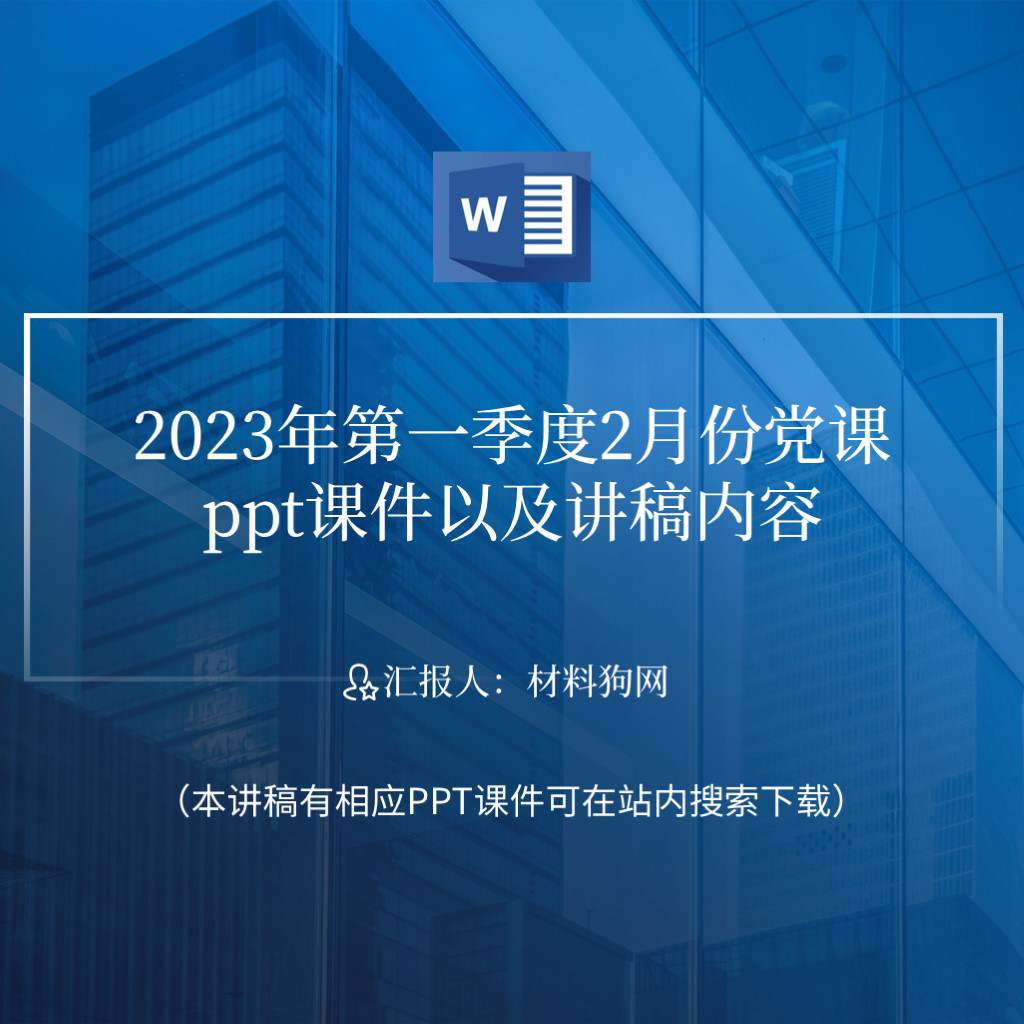 W

2023年第一季度2月份党课ppt课件以及讲稿内容

汇报人：材料狗网

（本讲稿有相应PPT课件可在站内搜索下载）